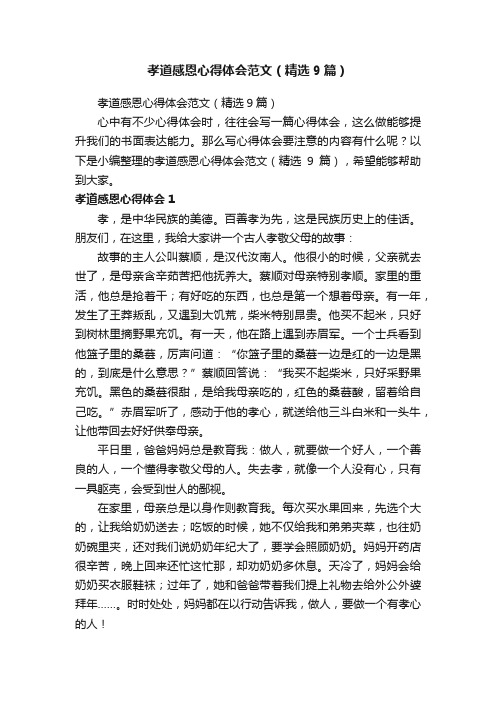 孝道感恩心得体会范文（精选 9 篇）

孝道感恩心得体会范文（精选 9 篇）

心中有不少心得体会时，往往会写一篇心得体会，这么做能够提升我们的书面表达能力。那么写心得体会要注意的内容有什么呢？以下是小编整理的孝道感恩心得体会范文（精选 9 篇），希望能够帮助到大家。

孝道感恩心得体会 1

孝，是中华民族的美德。百善孝为先，这是民族历史上的佳话。朋友们，在这里，我给大家讲一个古人孝敬父母的故事：

故事的主人公叫蔡顺，是汉代汝南人。他很小的时候，父亲就去世了，是母亲含辛茹苦把他抚养大。蔡顺对母亲特别孝顺。家里的重活，他总是抢着干；有好吃的东西，也总是第一个想着母亲。有一年，发生了王莽叛乱，又遇到大饥荒，柴米特别昂贵。他买不起米，只好到树林里摘野果充饥。有一天，他在路上遇到赤眉军。一个士兵看到他篮子里的桑葚，厉声问道：“你篮子里的桑葚一边是红的一边是黑的，到底是什么意思？”蔡顺回答说：“我买不起柴米，只好采野果充饥。黑色的桑葚很甜，是给我母亲吃的，红色的桑葚酸，留着给自己吃。”赤眉军听了，感动于他的孝心，就送给他三斗白米和一头牛，让他带回去好好供奉母亲。

平日里，爸爸妈妈总是教育我：做人，就要做一个好人，一个善良的人，一个懂得孝敬父母的人。失去孝，就像一个人没有心，只有一具躯壳，会受到世人的鄙视。

在家里，母亲总是以身作则教育我。每次买水果回来，先选个大的，让我给奶奶送去；吃饭的时候，她不仅给我和弟弟夹菜，也往奶奶碗里夹，还对我们说奶奶年纪大了，要学会照顾奶奶。妈妈开药店很辛苦，晚上回来还忙这忙那，却劝奶奶多休息。天冷了，妈妈会给奶奶买衣服鞋袜；过年了，她和爸爸带着我们提上礼物去给外公外婆拜年……。时时处处，妈妈都在以行动告诉我，做人，要做一个有孝心的人！